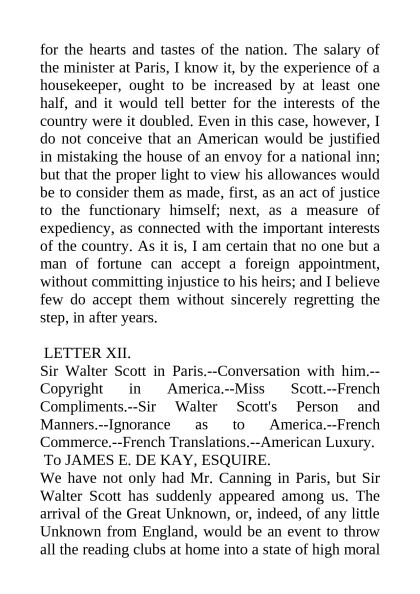 for the hearts and tastes of the nation. The salary of the minister at Paris, I know it, by the experience of a housekeeper, ought to be increased by at least one half, and it would tell better for the interests of the country were it doubled. Even in this case, however, I do not conceive that an American would be justified in mistaking the house of an envoy for a national inn; but that the proper light to view his allowances would be to consider them as made, first, as an act of justice to the functionary himself; next, as a measure of expediency, as connected with the important interests of the country. As it is, I am certain that no one but a man of fortune can accept a foreign appointment, without committing injustice to his heirs; and I believe few do accept them without sincerely regretting the step, in after years.

LETTER XII.
Sir Walter Scott in Paris.--Conversation with him.--Copyright in America.--Miss Scott.--French Compliments.--Sir Walter Scott's Person and Manners.--Ignorance as to America.--French Commerce.--French Translations.--American Luxury.
To JAMES E. DE KAY, ESQUIRE.
We have not only had Mr. Canning in Paris, but Sir Walter Scott has suddenly appeared among us. The arrival of the Great Unknown, or, indeed, of any little Unknown from England, would be an event to throw all the reading clubs at home into a state of high moral